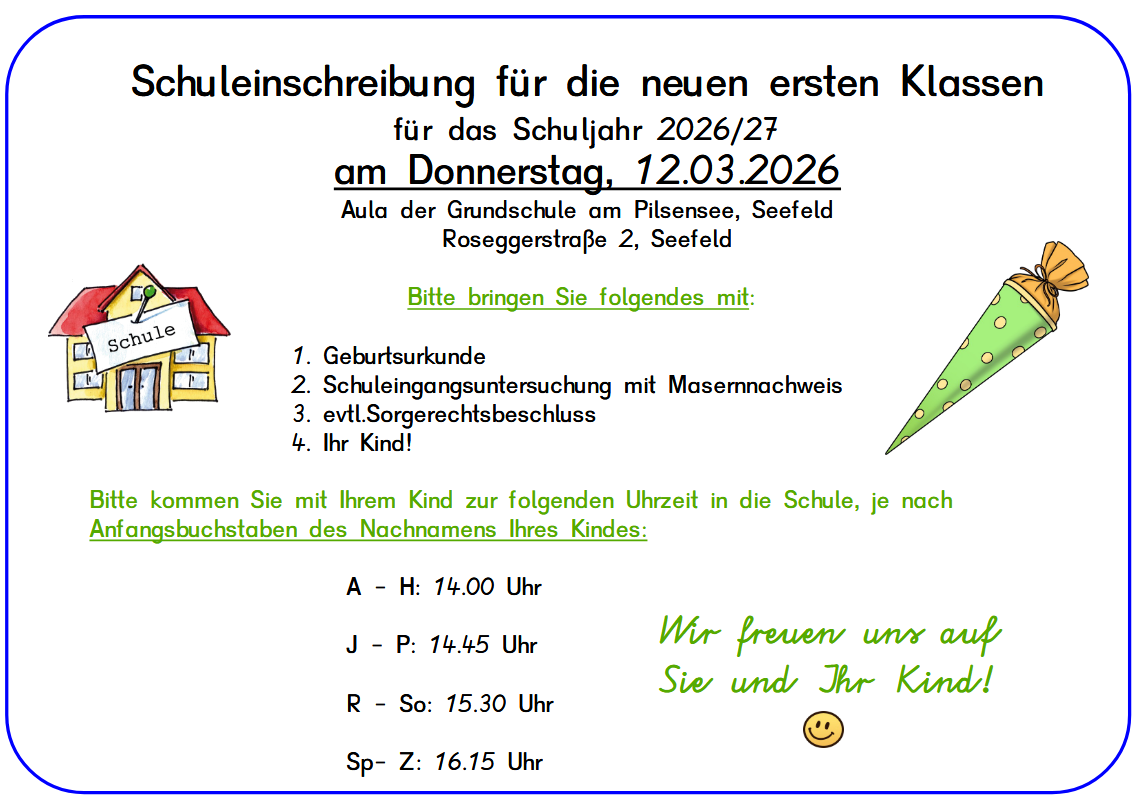 Schuleinschreibung für die neuen ersten Klassen

für das Schuljahr 2026/27

am Donnerstag, 12.03.2026

Aula der Grundschule am Pilsensee, Seefeld
Roseggerstraße 2, Seefeld

Schule

Bitte bringen Sie folgendes mit:

1. Geburtsurkunde
2. Schuleingangsuntersuchung mit Masernnachweis
3. evtl.Sorgerechtsbeschluss
4. Ihr Kind!

Bitte kommen Sie mit Ihrem Kind zur folgenden Uhrzeit in die Schule, je nach Anfangsbuchstaben des Nachnamens Ihres Kindes:

A - H: 14.00 Uhr

J - P: 14.45 Uhr

R - So: 15.30 Uhr

Sp- Z: 16.15 Uhr

Wir freuen uns auf
Sie und Ihr Kind!